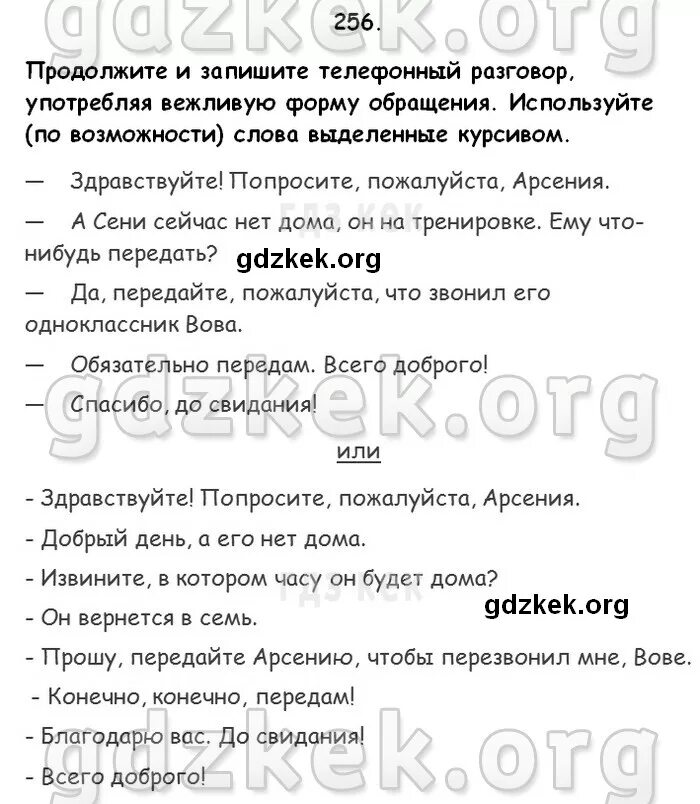 gdzkek.org

256.

Продолжите и запишите телефонный разговор, употребляя вежливую форму обращения. Используйте (по возможности) слова выделенные курсивом.

— Здравствуйте! Попросите, пожалуйста, Арсения.

— А Сени сейчас нет дома, он на тренировке. Ему что-нибудь передать?

gdzkek.org

— Да, передайте, пожалуйста, что звонил его одноклассник Вова.

— Обязательно передам. Всего доброго!

— Спасибо, до свидания!

gdzkek.org

или

- Здравствуйте! Попросите, пожалуйста, Арсения.

- Добрый день, а его нет дома.

- Извините, в котором часу он будет дома?

gdzkek.org

- Он вернется в семь.

- Прошу, передайте Арсению, чтобы перезвонил мне, Вове.

- Конечно, конечно, передам!

- Благодарю вас. До свидания!

- Всего доброго!

gdzkek.org